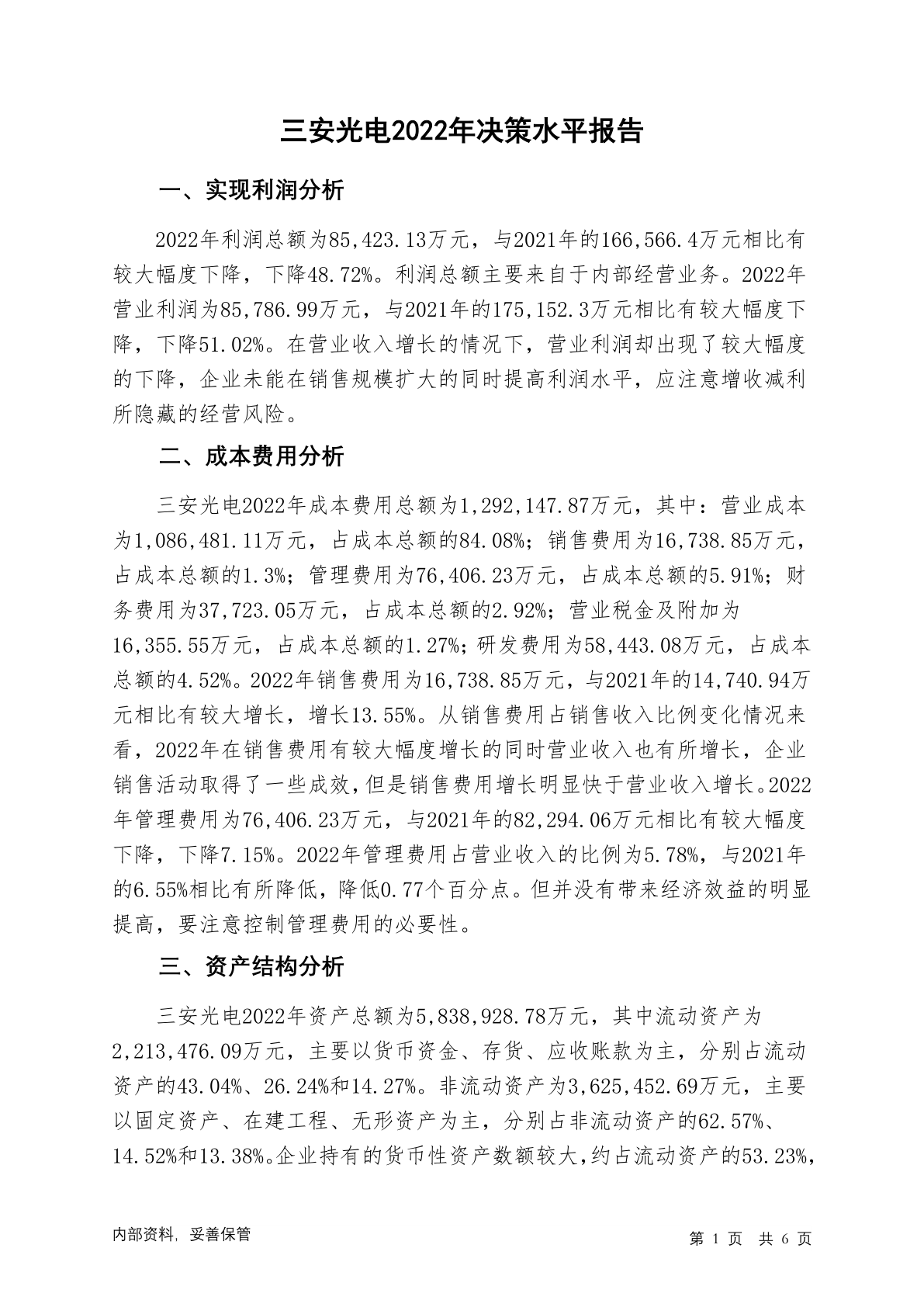 三安光电2022年决策水平报告

一、实现利润分析

2022年利润总额为85,423.13万元，与2021年的166,566.4万元相比有较大幅度下降，下降48.72%。利润总额主要来自于内部经营业务。2022年营业利润为85,786.99万元，与2021年的175,152.3万元相比有较大幅度下降，下降51.02%。在营业收入增长的情况下，营业利润却出现了较大幅度的下降，企业未能在销售规模扩大的同时提高利润水平，应注意增收减利所隐藏的经营风险。

二、成本费用分析

三安光电2022年成本费用总额为1,292,147.87万元，其中：营业成本为1,086,481.11万元，占成本总额的84.08%；销售费用为16,738.85万元，占成本总额的1.3%；管理费用为76,406.23万元，占成本总额的5.91%；财务费用为37,723.05万元，占成本总额的2.92%；营业税金及附加为16,355.55万元，占成本总额的1.27%；研发费用为58,443.08万元，占成本总额的4.52%。2022年销售费用为16,738.85万元，与2021年的14,740.94万元相比有较大增长，增长13.55%。从销售费用占销售收入比例变化情况来看，2022年在销售费用有较大幅度增长的同时营业收入也有所增长，企业销售活动取得了一些成效，但是销售费用增长明显快于营业收入增长。2022年管理费用为76,406.23万元，与2021年的82,294.06万元相比有较大幅度下降，下降7.15%。2022年管理费用占营业收入的比例为5.78%，与2021年的6.55%相比有所降低，降低0.77个百分点。但并没有带来经济效益的明显提高，要注意控制管理费用的必要性。

三、资产结构分析

三安光电2022年资产总额为5,838,928.78万元，其中流动资产为2,213,476.09万元，主要以货币资金、存货、应收账款为主，分别占流动资产的43.04%、26.24%和14.27%。非流动资产为3,625,452.69万元，主要以固定资产、在建工程、无形资产为主，分别占非流动资产的62.57%、14.52%和13.38%。企业持有的货币性资产数额较大，约占流动资产的53.23%，

内部资料，妥善保管

第 1 页 共 6 页